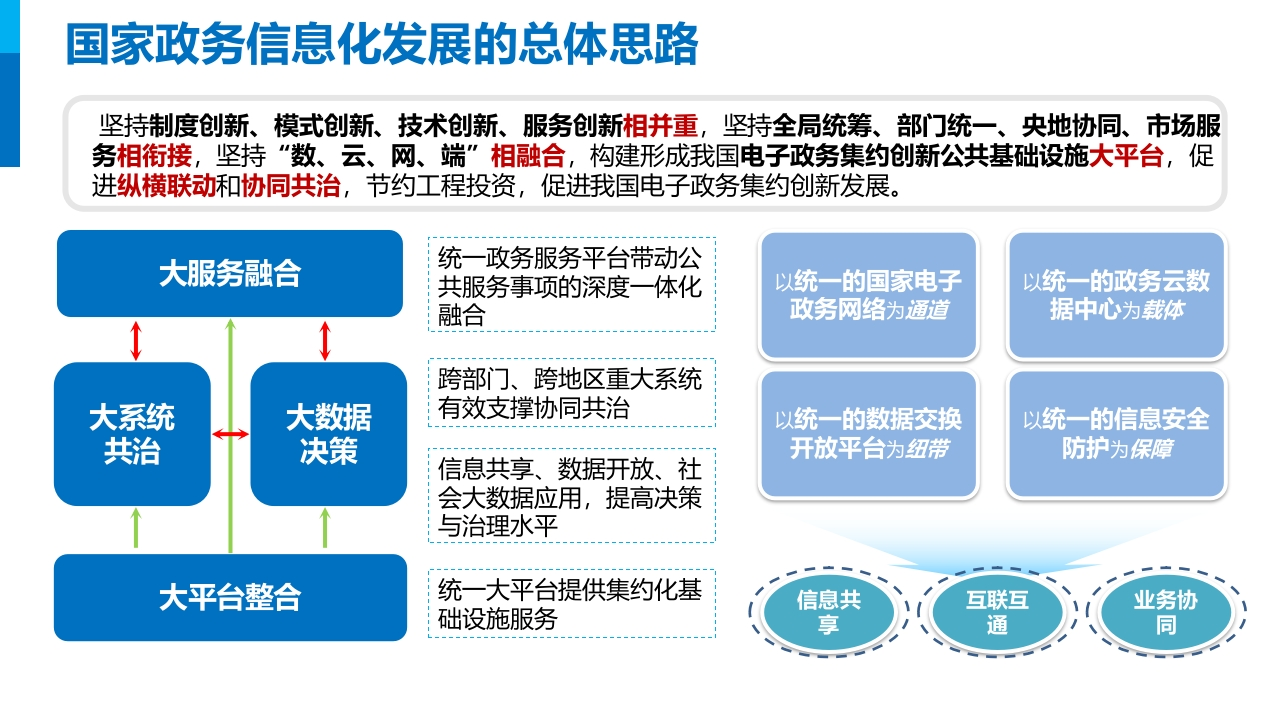 国家政务信息化发展的总体思路

坚持制度创新、模式创新、技术创新、服务创新相并重，坚持全局统筹、部门统一、央地协同、市场服务相衔接，坚持“数、云、网、端”相融合，构建形成我国电子政务集约创新公共基础设施大平台，促进纵横联动和协同共治，节约工程投资，促进我国电子政务集约创新发展。

大服务融合

大系统共治

大数据决策

大平台整合

统一政务服务平台带动公共服务事项的深度一体化融合

跨部门、跨地区重大系统有效支撑协同共治

信息共享、数据开放、社会大数据应用，提高决策与治理水平

统一大平台提供集约化基础设施服务

以统一的国家电子政务网络为通道

以统一的政务云数据中心为载体

以统一的数据交换开放平台为纽带

以统一的信息安全防护为保障

信息共享

互联互通

业务协同